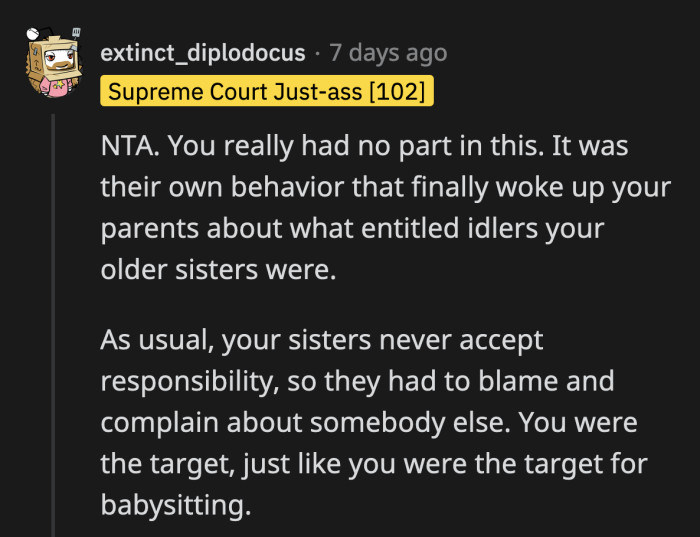 extinct_diplodocus · 7 days ago
Supreme Court Just-ass [102]

NTA. You really had no part in this. It was their own behavior that finally woke up your parents about what entitled idlers your older sisters were.

As usual, your sisters never accept responsibility, so they had to blame and complain about somebody else. You were the target, just like you were the target for babysitting.